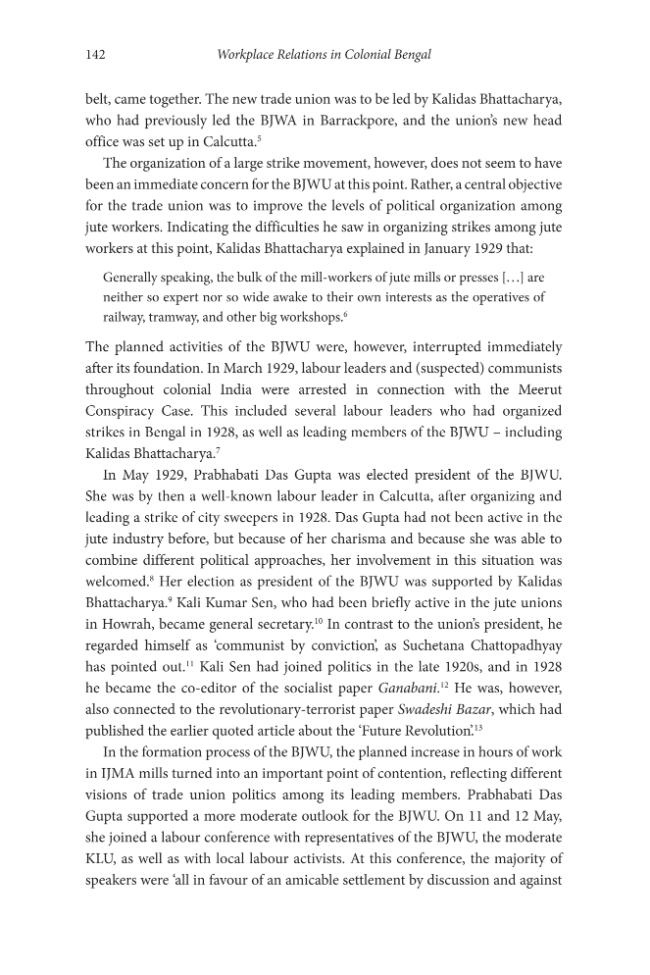 142 Workplace Relations in Colonial Bengal

belt, came together. The new trade union was to be led by Kalidas Bhattacharya, who had previously led the BJWA in Barrackpore, and the union's new head office was set up in Calcutta.$^{5}$

The organization of a large strike movement, however, does not seem to have been an immediate concern for the BJWU at this point. Rather, a central objective for the trade union was to improve the levels of political organization among jute workers. Indicating the difficulties he saw in organizing strikes among jute workers at this point, Kalidas Bhattacharya explained in January 1929 that:

Generally speaking, the bulk of the mill-workers of jute mills or presses [...] are neither so expert nor so wide awake to their own interests as the operatives of railway, tramway, and other big workshops.$^{6}$

The planned activities of the BJWU were, however, interrupted immediately after its foundation. In March 1929, labour leaders and (suspected) communists throughout colonial India were arrested in connection with the Meerut Conspiracy Case. This included several labour leaders who had organized strikes in Bengal in 1928, as well as leading members of the BJWU – including Kalidas Bhattacharya.$^{7}$

In May 1929, Prabhabati Das Gupta was elected president of the BJWU. She was by then a well-known labour leader in Calcutta, after organizing and leading a strike of city sweepers in 1928. Das Gupta had not been active in the jute industry before, but because of her charisma and because she was able to combine different political approaches, her involvement in this situation was welcomed.$^{8}$ Her election as president of the BJWU was supported by Kalidas Bhattacharya.$^{9}$ Kali Kumar Sen, who had been briefly active in the jute unions in Howrah, became general secretary.$^{10}$ In contrast to the union's president, he regarded himself as 'communist by conviction', as Suchetana Chattopadhyay has pointed out.$^{11}$ Kali Sen had joined politics in the late 1920s, and in 1928 he became the co-editor of the socialist paper Ganabani.$^{12}$ He was, however, also connected to the revolutionary-terrorist paper Swadeshi Bazar, which had published the earlier quoted article about the 'Future Revolution'.$^{13}$

In the formation process of the BJWU, the planned increase in hours of work in IJMA mills turned into an important point of contention, reflecting different visions of trade union politics among its leading members. Prabhabati Das Gupta supported a more moderate outlook for the BJWU. On 11 and 12 May, she joined a labour conference with representatives of the BJWU, the moderate KLU, as well as with local labour activists. At this conference, the majority of speakers were 'all in favour of an amicable settlement by discussion and against